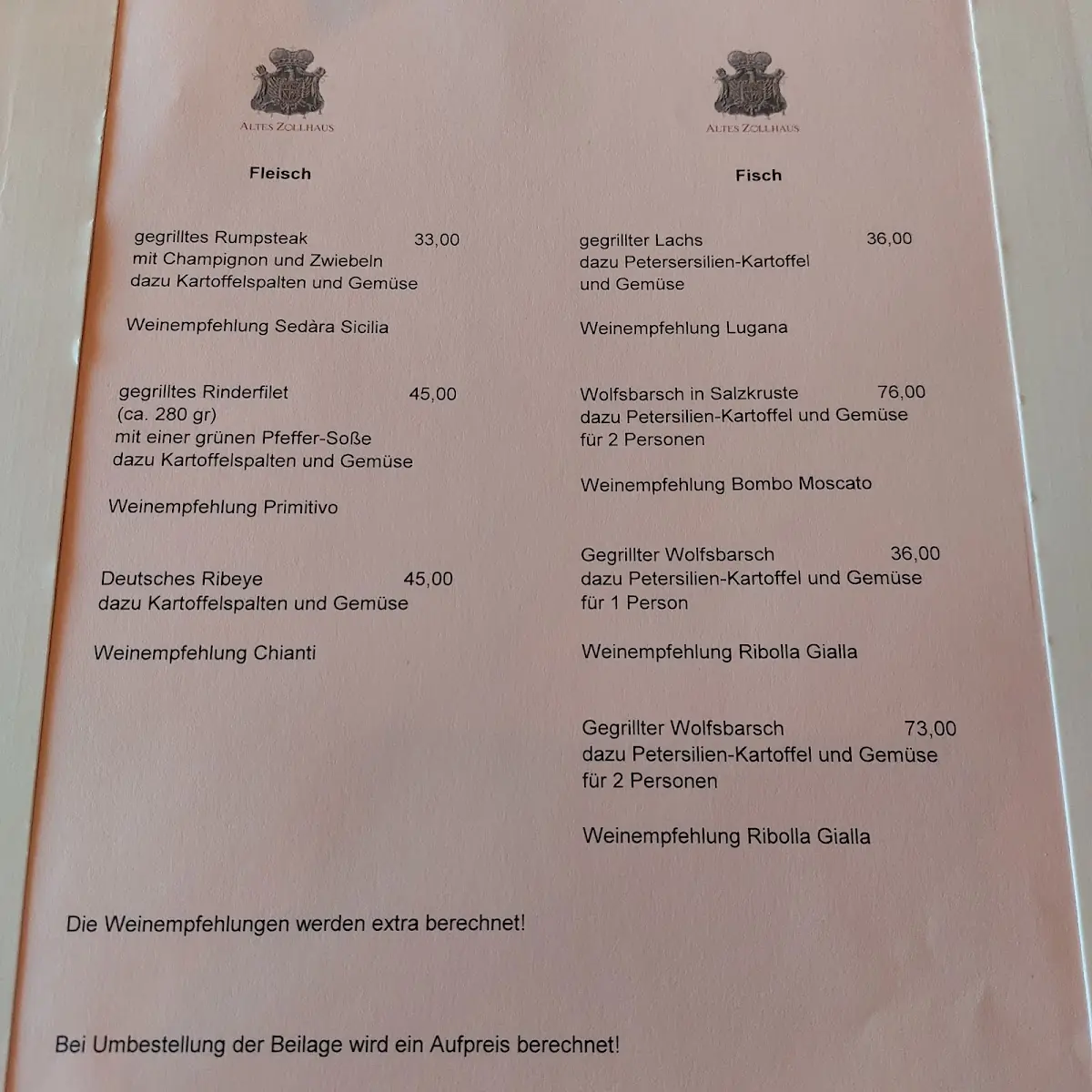 ALTES ZOLLHAUS

Fleisch

gegrilltes Rumpsteak 33,00
mit Champignon und Zwiebeln
dazu Kartoffelspalten und Gemüse

Weinempfehlung Sedàra Sicilia

gegrilltes Rinderfilet 45,00
(ca. 280 gr)
mit einer grünen Pfeffer-Soße
dazu Kartoffelspalten und Gemüse

Weinempfehlung Primitivo

Deutsches Ribeye 45,00
dazu Kartoffelspalten und Gemüse

Weinempfehlung Chianti

ALTES ZOLLHAUS

Fisch

gegrillter Lachs 36,00
dazu Petersersilien-Kartoffel
und Gemüse

Weinempfehlung Lugana

Wolfsbarsch in Salzkruste 76,00
dazu Petersilien-Kartoffel und Gemüse
für 2 Personen

Weinempfehlung Bombo Moscato

Gegrillter Wolfsbarsch 36,00
dazu Petersilien-Kartoffel und Gemüse
für 1 Person

Weinempfehlung Ribolla Gialla

Gegrillter Wolfsbarsch 73,00
dazu Petersilien-Kartoffel und Gemüse
für 2 Personen

Weinempfehlung Ribolla Gialla

Die Weinempfehlungen werden extra berechnet!

Bei Umbestellung der Beilage wird ein Aufpreis berechnet!